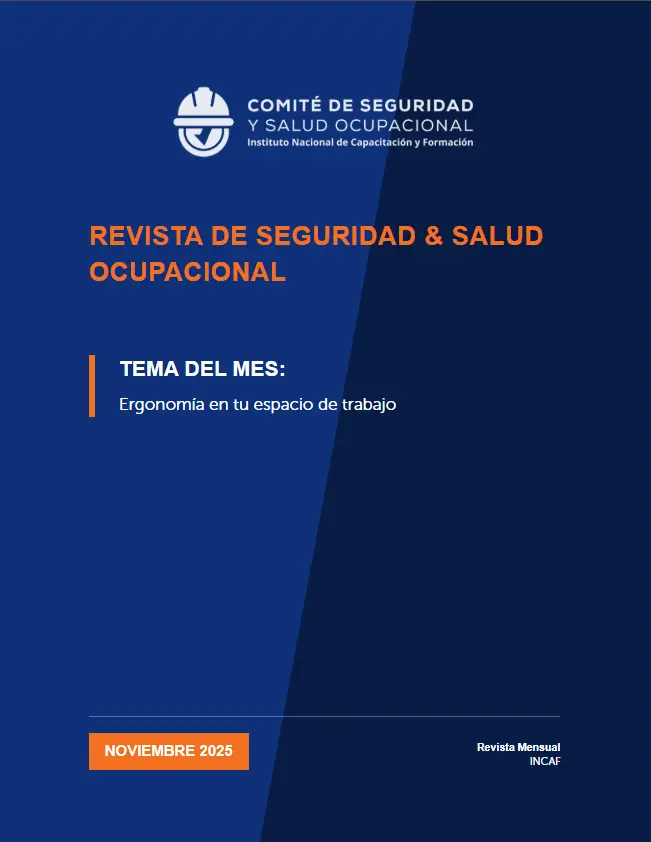 COMITÉ DE SEGURIDAD
Y SALUD OCUPACIONAL
Instituto Nacional de Capacitación y Formación

REVISTA DE SEGURIDAD & SALUD OCUPACIONAL

TEMA DEL MES:

Ergonomía en tu espacio de trabajo

NOVIEMBRE 2025

Revista Mensual
INCAF